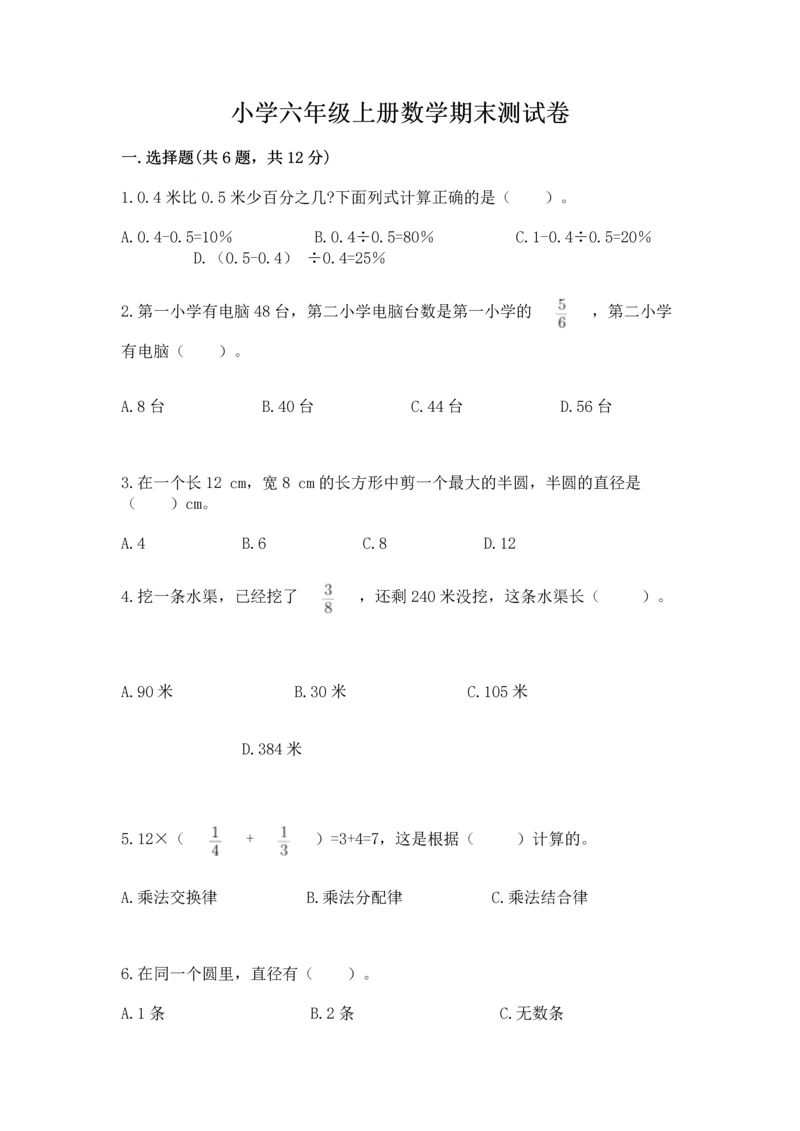 小学六年级上册数学期末测试卷

一.选择题(共6题，共12分)

1.0.4米比0.5米少百分之几?下面列式计算正确的是（　　）。

A.0.4-0.5=10%　　B.0.4÷0.5=80%　　C.1-0.4÷0.5=20%　　D.（0.5-0.4）÷0.4=25%

2.第一小学有电脑48台，第二小学电脑台数是第一小学的 $\frac{5}{6}$ ，第二小学有电脑（　　）。

A.8台　　B.40台　　C.44台　　D.56台

3.在一个长12 cm，宽8 cm的长方形中剪一个最大的半圆，半圆的直径是（　　）cm。

A.4　　B.6　　C.8　　D.12

4.挖一条水渠，已经挖了 $\frac{3}{8}$ ，还剩240米没挖，这条水渠长（　　）。

A.90米　　B.30米　　C.105米

D.384米

5.12×（ $\frac{1}{4}$ + $\frac{1}{3}$ ）=3+4=7，这是根据（　　）计算的。

A.乘法交换律　　B.乘法分配律　　C.乘法结合律

6.在同一个圆里，直径有（　　）。

A.1条　　B.2条　　C.无数条